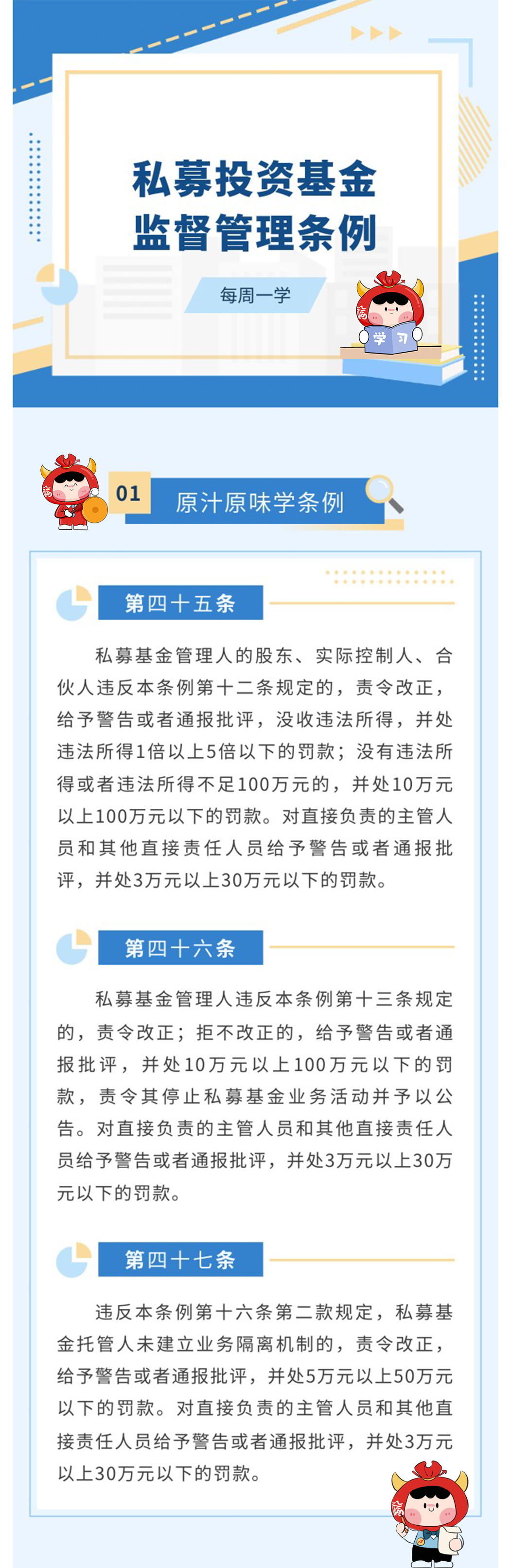 私募投资基金
监督管理条例

每周一学

学习

01 原汁原味学条例

第四十五条

私募基金管理人的股东、实际控制人、合伙人违反本条例第十二条规定的，责令改正，给予警告或者通报批评，没收违法所得，并处违法所得1倍以上5倍以下的罚款；没有违法所得或者违法所得不足100万元的，并处10万元以上100万元以下的罚款。对直接负责的主管人员和其他直接责任人员给予警告或者通报批评，并处3万元以上30万元以下的罚款。

第四十六条

私募基金管理人违反本条例第十三条规定的，责令改正；拒不改正的，给予警告或者通报批评，并处10万元以上100万元以下的罚款，责令其停止私募基金业务活动并予以公告。对直接负责的主管人员和其他直接责任人员给予警告或者通报批评，并处3万元以上30万元以下的罚款。

第四十七条

违反本条例第十六条第二款规定，私募基金托管人未建立业务隔离机制的，责令改正，给予警告或者通报批评，并处5万元以上50万元以下的罚款。对直接负责的主管人员和其他直接责任人员给予警告或者通报批评，并处3万元以上30万元以下的罚款。